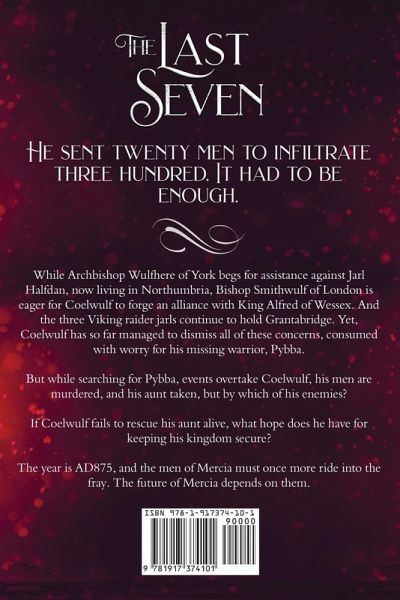 The Last Seven

He sent twenty men to infiltrate three hundred. It had to be enough.

While Archbishop Wulfhere of York begs for assistance against Jarl Halfdan, now living in Northumbria, Bishop Smithwulf of London is eager for Coelwulf to forge an alliance with King Alfred of Wessex. And the three Viking raider jarls continue to hold Grantabridge. Yet, Coelwulf has so far managed to dismiss all of these concerns, consumed with worry for his missing warrior, Pybba.

But while searching for Pybba, events overtake Coelwulf, his men are murdered, and his aunt taken, but by which of his enemies?

If Coelwulf fails to rescue his aunt alive, what hope does he have for keeping his kingdom secure?

The year is AD875, and the men of Mercia must once more ride into the fray. The future of Mercia depends on them.

ISBN 978-1-917374-10-1

90000

9 781917 374101